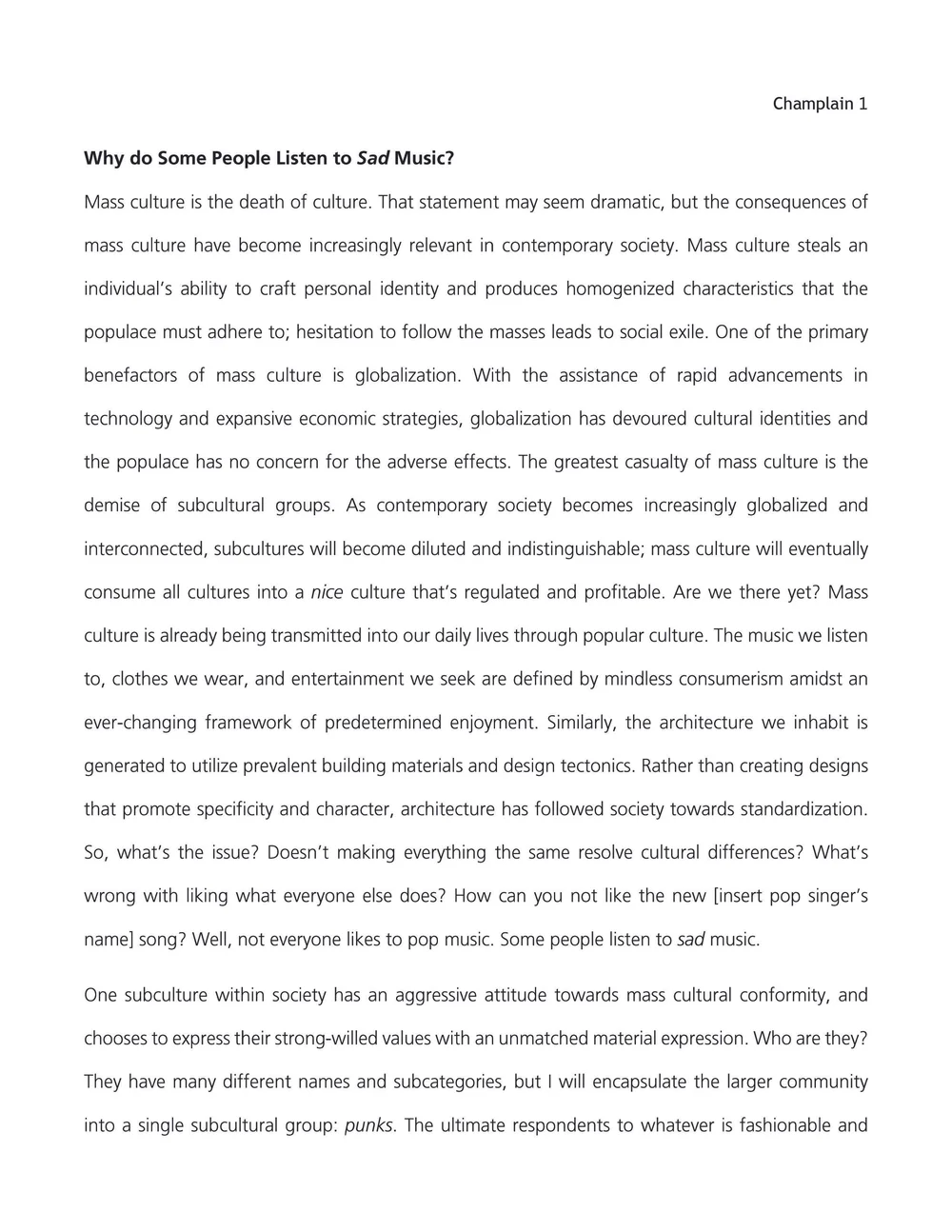 Champlain 1

Why do Some People Listen to Sad Music?

Mass culture is the death of culture. That statement may seem dramatic, but the consequences of mass culture have become increasingly relevant in contemporary society. Mass culture steals an individual's ability to craft personal identity and produces homogenized characteristics that the populace must adhere to; hesitation to follow the masses leads to social exile. One of the primary benefactors of mass culture is globalization. With the assistance of rapid advancements in technology and expansive economic strategies, globalization has devoured cultural identities and the populace has no concern for the adverse effects. The greatest casualty of mass culture is the demise of subcultural groups. As contemporary society becomes increasingly globalized and interconnected, subcultures will become diluted and indistinguishable; mass culture will eventually consume all cultures into a nice culture that's regulated and profitable. Are we there yet? Mass culture is already being transmitted into our daily lives through popular culture. The music we listen to, clothes we wear, and entertainment we seek are defined by mindless consumerism amidst an ever-changing framework of predetermined enjoyment. Similarly, the architecture we inhabit is generated to utilize prevalent building materials and design tectonics. Rather than creating designs that promote specificity and character, architecture has followed society towards standardization. So, what's the issue? Doesn't making everything the same resolve cultural differences? What's wrong with liking what everyone else does? How can you not like the new [insert pop singer's name] song? Well, not everyone likes to pop music. Some people listen to sad music.

One subculture within society has an aggressive attitude towards mass cultural conformity, and chooses to express their strong-willed values with an unmatched material expression. Who are they? They have many different names and subcategories, but I will encapsulate the larger community into a single subcultural group: punks. The ultimate respondents to whatever is fashionable and